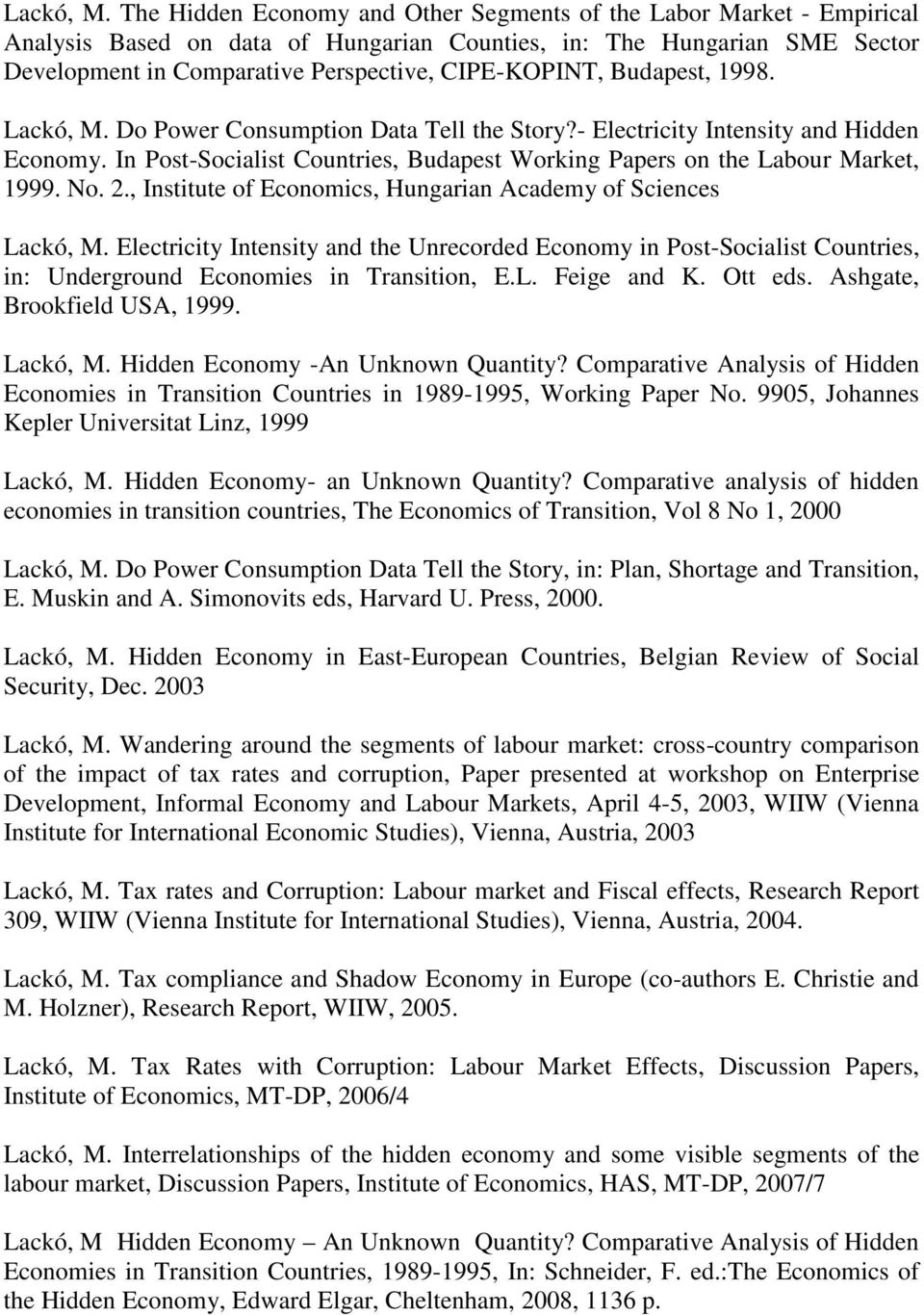 Lackó, M. The Hidden Economy and Other Segments of the Labor Market - Empirical Analysis Based on data of Hungarian Counties, in: The Hungarian SME Sector Development in Comparative Perspective, CIPE-KOPINT, Budapest, 1998.

Lackó, M. Do Power Consumption Data Tell the Story?- Electricity Intensity and Hidden Economy. In Post-Socialist Countries, Budapest Working Papers on the Labour Market, 1999. No. 2., Institute of Economics, Hungarian Academy of Sciences

Lackó, M. Electricity Intensity and the Unrecorded Economy in Post-Socialist Countries, in: Underground Economies in Transition, E.L. Feige and K. Ott eds. Ashgate, Brookfield USA, 1999.

Lackó, M. Hidden Economy -An Unknown Quantity? Comparative Analysis of Hidden Economies in Transition Countries in 1989-1995, Working Paper No. 9905, Johannes Kepler Universitat Linz, 1999

Lackó, M. Hidden Economy- an Unknown Quantity? Comparative analysis of hidden economies in transition countries, The Economics of Transition, Vol 8 No 1, 2000

Lackó, M. Do Power Consumption Data Tell the Story, in: Plan, Shortage and Transition, E. Muskin and A. Simonovits eds, Harvard U. Press, 2000.

Lackó, M. Hidden Economy in East-European Countries, Belgian Review of Social Security, Dec. 2003

Lackó, M. Wandering around the segments of labour market: cross-country comparison of the impact of tax rates and corruption, Paper presented at workshop on Enterprise Development, Informal Economy and Labour Markets, April 4-5, 2003, WIIW (Vienna Institute for International Economic Studies), Vienna, Austria, 2003

Lackó, M. Tax rates and Corruption: Labour market and Fiscal effects, Research Report 309, WIIW (Vienna Institute for International Studies), Vienna, Austria, 2004.

Lackó, M. Tax compliance and Shadow Economy in Europe (co-authors E. Christie and M. Holzner), Research Report, WIIW, 2005.

Lackó, M. Tax Rates with Corruption: Labour Market Effects, Discussion Papers, Institute of Economics, MT-DP, 2006/4

Lackó, M. Interrelationships of the hidden economy and some visible segments of the labour market, Discussion Papers, Institute of Economics, HAS, MT-DP, 2007/7

Lackó, M Hidden Economy – An Unknown Quantity? Comparative Analysis of Hidden Economies in Transition Countries, 1989-1995, In: Schneider, F. ed.:The Economics of the Hidden Economy, Edward Elgar, Cheltenham, 2008, 1136 p.